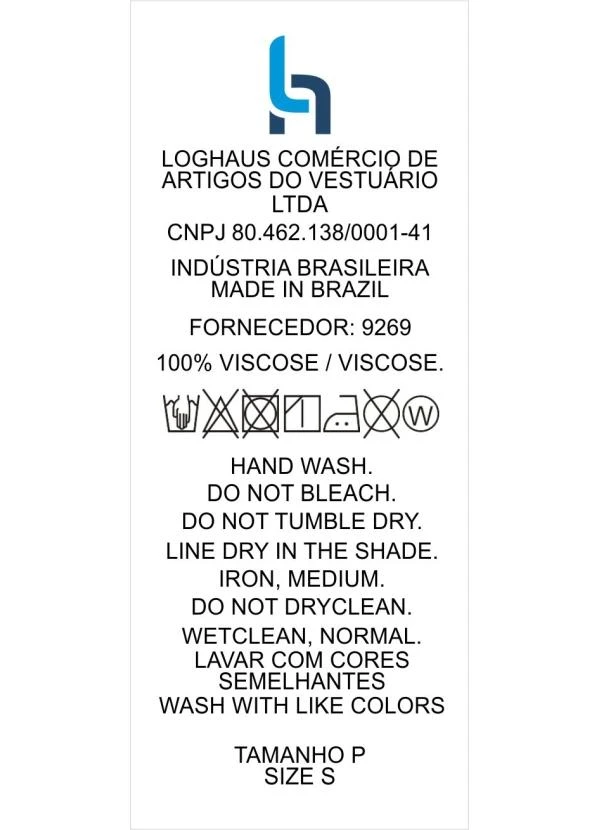 LOGHAUS COMÉRCIO DE ARTIGOS DO VESTUÁRIO LTDA

CNPJ 80.462.138/0001-41

INDÚSTRIA BRASILEIRA
MADE IN BRAZIL

FORNECEDOR: 9269

100% VISCOSE / VISCOSE.

W

HAND WASH.
DO NOT BLEACH.
DO NOT TUMBLE DRY.
LINE DRY IN THE SHADE.
IRON, MEDIUM.
DO NOT DRYCLEAN.
WETCLEAN, NORMAL.
LAVAR COM CORES SEMELHANTES
WASH WITH LIKE COLORS

TAMANHO P
SIZE S